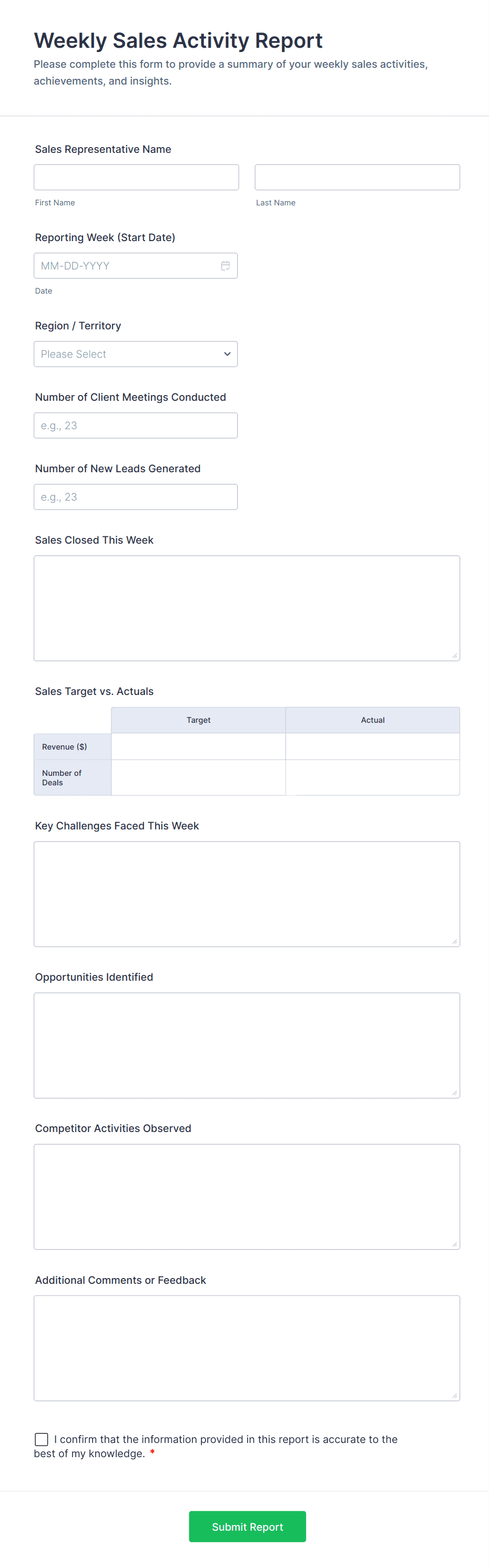 Weekly Sales Activity Report

Please complete this form to provide a summary of your weekly sales activities, achievements, and insights.

Sales Representative Name

First Name

Last Name

Reporting Week (Start Date)

MM-DD-YYYY

Date

Region / Territory

Please Select

Number of Client Meetings Conducted

e.g., 23

Number of New Leads Generated

e.g., 23

Sales Closed This Week

Sales Target vs. Actuals

| | Target | Actual |
|---|---|---|
| Revenue ($) | | |
| Number of Deals | | |

Key Challenges Faced This Week

Opportunities Identified

Competitor Activities Observed

Additional Comments or Feedback

I confirm that the information provided in this report is accurate to the best of my knowledge. *

Submit Report